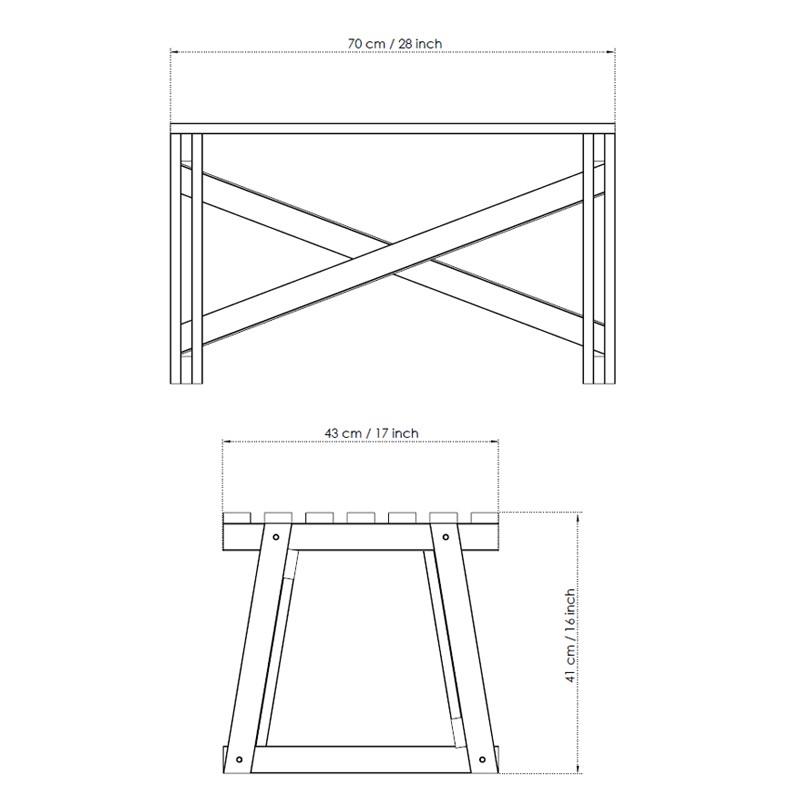 70 cm / 28 inch

43 cm / 17 inch

41 cm / 16 inch